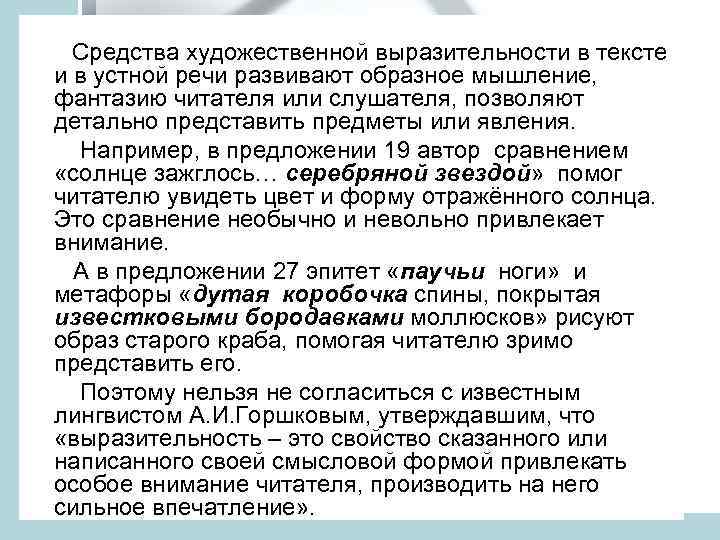 Средства художественной выразительности в тексте и в устной речи развивают образное мышление, фантазию читателя или слушателя, позволяют детально представить предметы или явления.

Например, в предложении 19 автор сравнением «солнце зажглось… серебряной звездой» помог читателю увидеть цвет и форму отражённого солнца. Это сравнение необычно и невольно привлекает внимание.

А в предложении 27 эпитет «паучьи ноги» и метафоры «дутая коробочка спины, покрытая известковыми бородавками моллюсков» рисуют образ старого краба, помогая читателю зримо представить его.

Поэтому нельзя не согласиться с известным лингвистом А.И.Горшковым, утверждавшим, что «выразительность – это свойство сказанного или написанного своей смысловой формой привлекать особое внимание читателя, производить на него сильное впечатление».